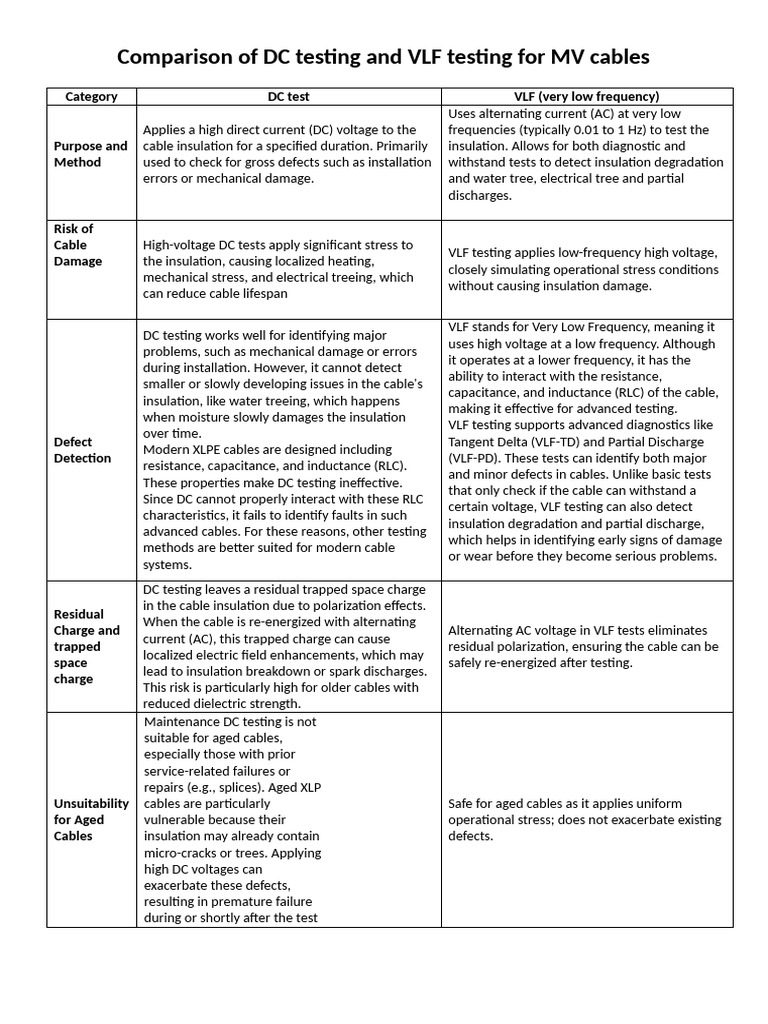 Comparison of DC testing and VLF testing for MV cables

| Category | DC test | VLF (very low frequency) |
|---|---|---|
| Purpose and Method | Applies a high direct current (DC) voltage to the cable insulation for a specified duration. Primarily used to check for gross defects such as installation errors or mechanical damage. | Uses alternating current (AC) at very low frequencies (typically 0.01 to 1 Hz) to test the insulation. Allows for both diagnostic and withstand tests to detect insulation degradation and water tree, electrical tree and partial discharges. |
| Risk of Cable Damage | High-voltage DC tests apply significant stress to the insulation, causing localized heating, mechanical stress, and electrical treeing, which can reduce cable lifespan | VLF testing applies low-frequency high voltage, closely simulating operational stress conditions without causing insulation damage. |
| Defect Detection | DC testing works well for identifying major problems, such as mechanical damage or errors during installation. However, it cannot detect smaller or slowly developing issues in the cable's insulation, like water treeing, which happens when moisture slowly damages the insulation over time. Modern XLPE cables are designed including resistance, capacitance, and inductance (RLC). These properties make DC testing ineffective. Since DC cannot properly interact with these RLC characteristics, it fails to identify faults in such advanced cables. For these reasons, other testing methods are better suited for modern cable systems. | VLF stands for Very Low Frequency, meaning it uses high voltage at a low frequency. Although it operates at a lower frequency, it has the ability to interact with the resistance, capacitance, and inductance (RLC) of the cable, making it effective for advanced testing. VLF testing supports advanced diagnostics like Tangent Delta (VLF-TD) and Partial Discharge (VLF-PD). These tests can identify both major and minor defects in cables. Unlike basic tests that only check if the cable can withstand a certain voltage, VLF testing can also detect insulation degradation and partial discharge, which helps in identifying early signs of damage or wear before they become serious problems. |
| Residual Charge and trapped space charge | DC testing leaves a residual trapped space charge in the cable insulation due to polarization effects. When the cable is re-energized with alternating current (AC), this trapped charge can cause localized electric field enhancements, which may lead to insulation breakdown or spark discharges. This risk is particularly high for older cables with reduced dielectric strength. | Alternating AC voltage in VLF tests eliminates residual polarization, ensuring the cable can be safely re-energized after testing. |
| Unsuitability for Aged Cables | Maintenance DC testing is not suitable for aged cables, especially those with prior service-related failures or repairs (e.g., splices). Aged XLP cables are particularly vulnerable because their insulation may already contain micro-cracks or trees. Applying high DC voltages can exacerbate these defects, resulting in premature failure during or shortly after the test | Safe for aged cables as it applies uniform operational stress; does not exacerbate existing defects. |